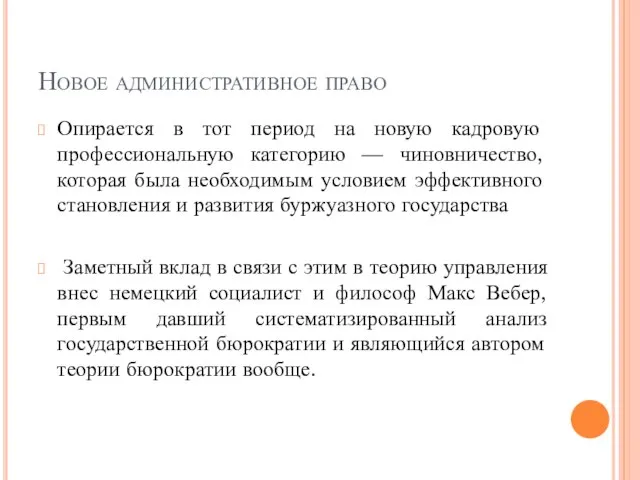 Новое административное право

Опирается в тот период на новую кадровую профессиональную категорию — чиновничество, которая была необходимым условием эффективного становления и развития буржуазного государства

Заметный вклад в связи с этим в теорию управления внес немецкий социалист и философ Макс Вебер, первым давший систематизированный анализ государственной бюрократии и являющийся автором теории бюрократии вообще.